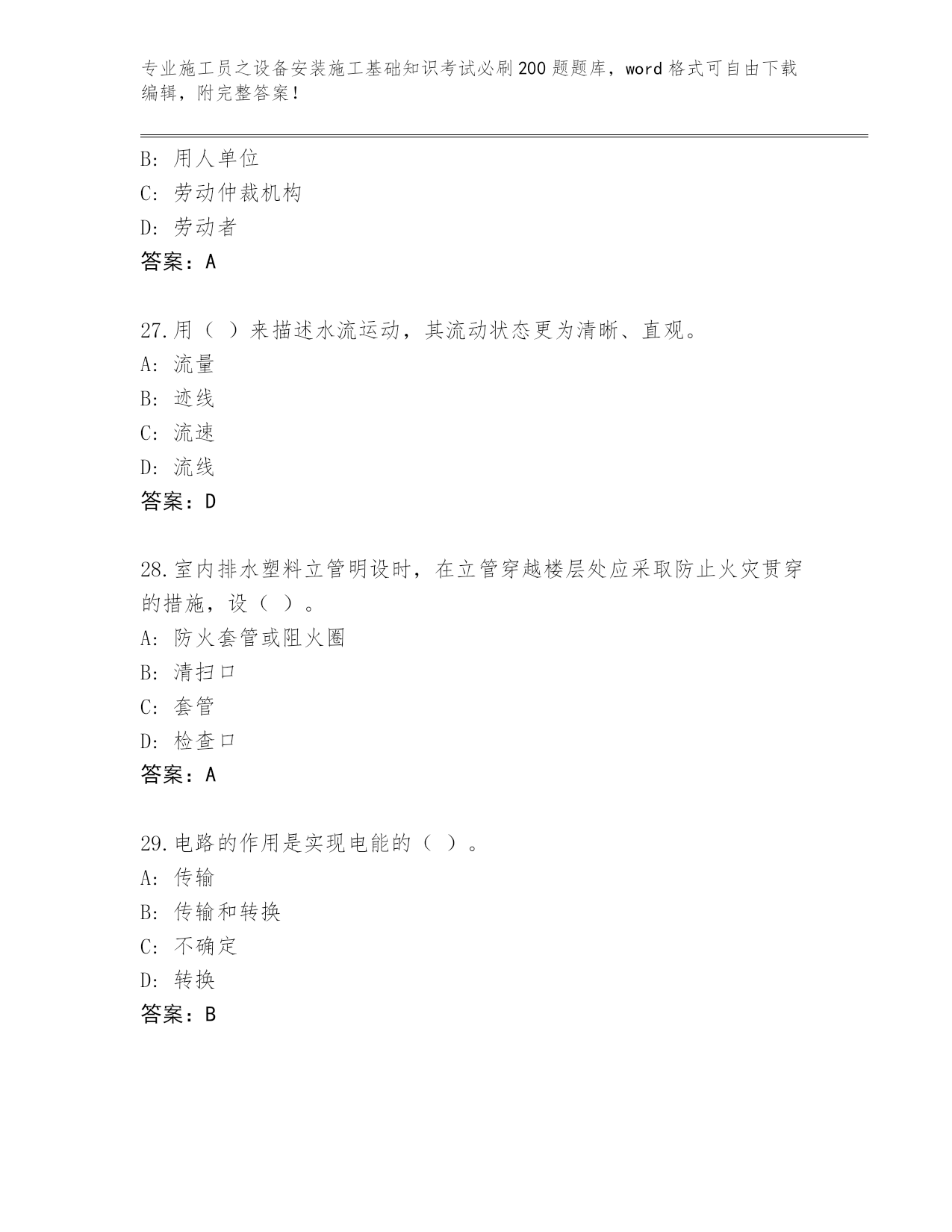 专业施工员之设备安装施工基础知识考试必刷200题题库，word格式可自由下载编辑，附完整答案！

B: 用人单位
C: 劳动仲裁机构
D: 劳动者
答案：A

27.用（ ）来描述水流运动，其流动状态更为清晰、直观。
A: 流量
B: 迹线
C: 流速
D: 流线
答案：D

28.室内排水塑料立管明设时，在立管穿越楼层处应采取防止火灾贯穿的措施，设（ ）。
A: 防火套管或阻火圈
B: 清扫口
C: 套管
D: 检查口
答案：A

29.电路的作用是实现电能的（ ）。
A: 传输
B: 传输和转换
C: 不确定
D: 转换
答案：B